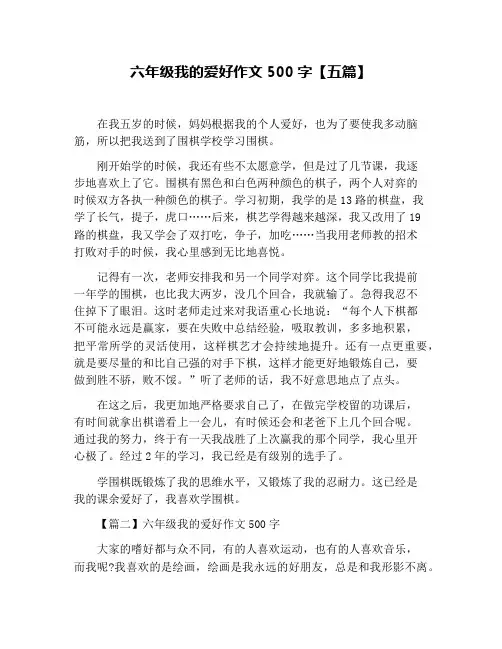 六年级我的爱好作文 500 字【五篇】

在我五岁的时候，妈妈根据我的个人爱好，也为了要使我多动脑筋，所以把我送到了围棋学校学习围棋。

刚开始学的时候，我还有些不太愿意学，但是过了几节课，我逐步地喜欢上了它。围棋有黑色和白色两种颜色的棋子，两个人对弈的时候双方各执一种颜色的棋子。学习初期，我学的是 13 路的棋盘，我学了长气，提子，虎口……后来，棋艺学得越来越深，我又改用了 19 路的棋盘，我又学会了双打吃，争子，加吃……当我用老师教的招术打败对手的时候，我心里感到无比地喜悦。

记得有一次，老师安排我和另一个同学对弈。这个同学比我提前一年学的围棋，也比我大两岁，没几个回合，我就输了。急得我忍不住掉下了眼泪。这时老师走过来对我语重心长地说：“每个人下棋都不可能永远是赢家，要在失败中总结经验，吸取教训，多多地积累，把平常所学的灵活使用，这样棋艺才会持续地提升。还有一点更重要，就是要尽量的和比自己强的对手下棋，这样才能更好地锻炼自己，要做到胜不骄，败不馁。”听了老师的话，我不好意思地点了点头。

在这之后，我更加地严格要求自己了，在做完学校留的功课后，有时间就拿出棋谱看上一会儿，有时候还会和老爸下上几个回合呢。通过我的努力，终于有一天我战胜了上次赢我的那个同学，我心里开心极了。经过 2 年的学习，我已经是有级别的选手了。

学围棋既锻炼了我的思维水平，又锻炼了我的忍耐力。这已经是我的课余爱好了，我喜欢学围棋。

【篇二】六年级我的爱好作文 500 字

大家的嗜好都与众不同，有的人喜欢运动，也有的人喜欢音乐，而我呢?我喜欢的是绘画，绘画是我永远的好朋友，总是和我形影不离。